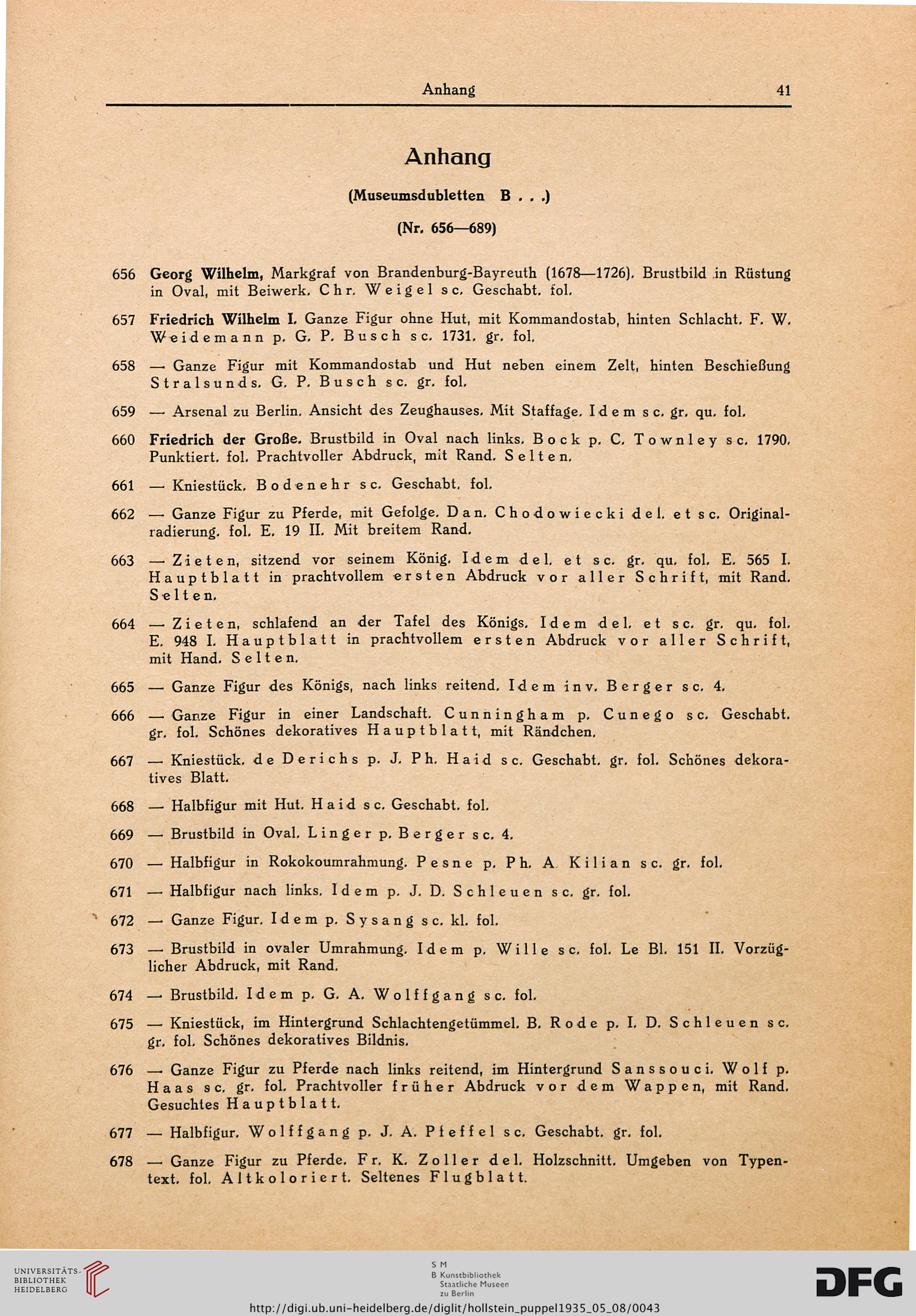 Anhang 41

Anhang

(Museumsdubletten B . . .)

(Nr. 656—689)

656 Georg Wilhelm, Markgraf von Brandenburg-Bayreuth (1678—1726). Brustbild in Rüstung in Oval, mit Beiwerk. Chr. Weigel sc. Geschabt. fol.

657 Friedrich Wilhelm I. Ganze Figur ohne Hut, mit Kommandostab, hinten Schlacht. F. W. Weidemann p. G. P. Busch sc. 1731. gr. fol.

658 — Ganze Figur mit Kommandostab und Hut neben einem Zelt, hinten Beschießung Stralsunds. G. P. Busch sc. gr. fol.

659 — Arsenal zu Berlin. Ansicht des Zeughauses. Mit Staffage. Idem sc. gr. qu. fol.

660 Friedrich der Große. Brustbild in Oval nach links. Bock p. C. Townley sc. 1790. Punktiert. fol. Prachtvoller Abdruck, mit Rand. Selten.

661 — Kniestück. Bodenehr sc. Geschabt. fol.

662 — Ganze Figur zu Pferde, mit Gefolge. Dan. Chodowiecki del. et sc. Originalradierung. fol. E. 19 II. Mit breitem Rand.

663 — Zieten, sitzend vor seinem König. Idem del. et sc. gr. qu. fol. E. 565 I. Hauptblatt in prachtvollem ersten Abdruck vor aller Schrift, mit Rand. Selten.

664 — Zieten, schlafend an der Tafel des Königs. Idem del. et sc. gr. qu. fol. E. 948 I. Hauptblatt in prachtvollem ersten Abdruck vor aller Schrift, mit Hand. Selten.

665 — Ganze Figur des Königs, nach links reitend. Idem inv. Berger sc. 4.

666 — Ganze Figur in einer Landschaft. Cunningham p. Cunego sc. Geschabt. gr. fol. Schönes dekoratives Hauptblatt, mit Rändchen.

667 — Kniestück. de Derichs p. J. Ph. Haid sc. Geschabt. gr. fol. Schönes dekoratives Blatt.

668 — Halbfigur mit Hut. Haid sc. Geschabt. fol.

669 — Brustbild in Oval. Linger p. Berger sc. 4.

670 — Halbfigur in Rokokoumrahmung. Pesne p. Ph. A. Kilian sc. gr. fol.

671 — Halbfigur nach links. Idem p. J. D. Schleuen sc. gr. fol.

672 — Ganze Figur. Idem p. Sysang sc. kl. fol.

673 — Brustbild in ovaler Umrahmung. Idem p. Wille sc. fol. Le Bl. 151 II. Vorzüglicher Abdruck, mit Rand.

674 — Brustbild. Idem p. G. A. Wolffgang sc. fol.

675 — Kniestück, im Hintergrund Schlachtengetümmel. B. Rode p. I. D. Schleuen sc. gr. fol. Schönes dekoratives Bildnis.

676 — Ganze Figur zu Pferde nach links reitend, im Hintergrund Sanssouci. Wolf p. Haas sc. gr. fol. Prachtvoller früher Abdruck vor dem Wappen, mit Rand. Gesuchtes Hauptblatt.

677 — Halbfigur. Wolffgang p. J. A. Pfeffel sc. Geschabt. gr. fol.

678 — Ganze Figur zu Pferde. Fr. K. Zoller del. Holzschnitt. Umgeben von Typentext. fol. Altkoloriert. Seltenes Flugblatt.

UNIVERSITÄTS-BIBLIOTHEK HEIDELBERG

S M
B Kunstbibliothek
Staatliche Museen
zu Berlin

DFG

http://digi.ub.uni-heidelberg.de/diglit/hollstein_puppel1935_05_08/0043